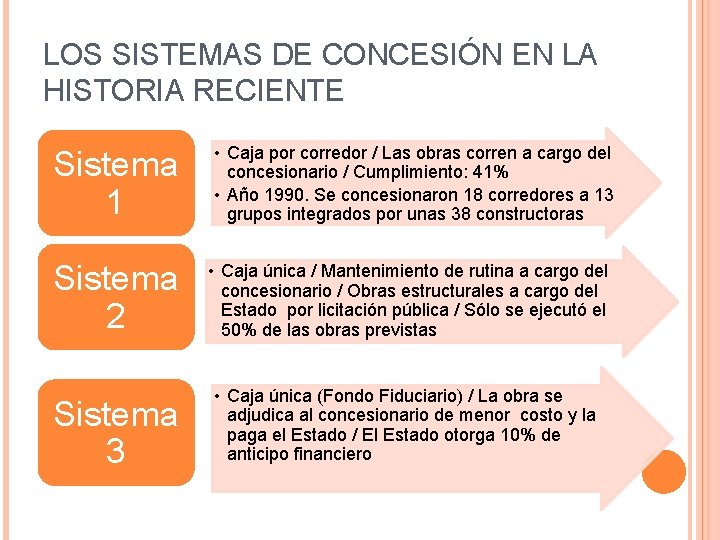 LOS SISTEMAS DE CONCESIÓN EN LA HISTORIA RECIENTE

Sistema 1

• Caja por corredor / Las obras corren a cargo del concesionario / Cumplimiento: 41%
• Año 1990. Se concesionaron 18 corredores a 13 grupos integrados por unas 38 constructoras

Sistema 2

• Caja única / Mantenimiento de rutina a cargo del concesionario / Obras estructurales a cargo del Estado por licitación pública / Sólo se ejecutó el 50% de las obras previstas

Sistema 3

• Caja única (Fondo Fiduciario) / La obra se adjudica al concesionario de menor costo y la paga el Estado / El Estado otorga 10% de anticipo financiero